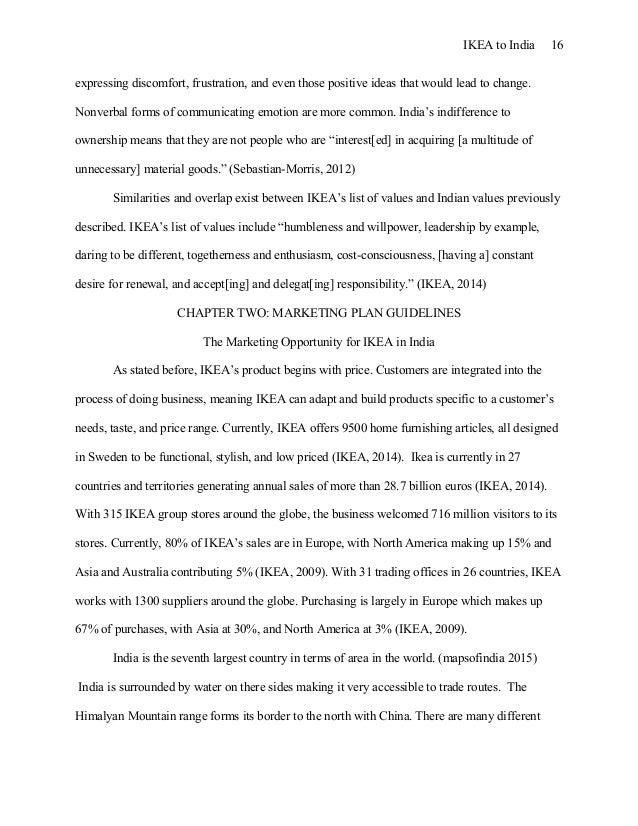 IKEA to India 16

expressing discomfort, frustration, and even those positive ideas that would lead to change. Nonverbal forms of communicating emotion are more common. India's indifference to ownership means that they are not people who are "interest[ed] in acquiring [a multitude of unnecessary] material goods." (Sebastian-Morris, 2012)

Similarities and overlap exist between IKEA's list of values and Indian values previously described. IKEA's list of values include "humbleness and willpower, leadership by example, daring to be different, togetherness and enthusiasm, cost-consciousness, [having a] constant desire for renewal, and accept[ing] and delegat[ing] responsibility." (IKEA, 2014)

CHAPTER TWO: MARKETING PLAN GUIDELINES

The Marketing Opportunity for IKEA in India

As stated before, IKEA's product begins with price. Customers are integrated into the process of doing business, meaning IKEA can adapt and build products specific to a customer's needs, taste, and price range. Currently, IKEA offers 9500 home furnishing articles, all designed in Sweden to be functional, stylish, and low priced (IKEA, 2014). Ikea is currently in 27 countries and territories generating annual sales of more than 28.7 billion euros (IKEA, 2014). With 315 IKEA group stores around the globe, the business welcomed 716 million visitors to its stores. Currently, 80% of IKEA's sales are in Europe, with North America making up 15% and Asia and Australia contributing 5% (IKEA, 2009). With 31 trading offices in 26 countries, IKEA works with 1300 suppliers around the globe. Purchasing is largely in Europe which makes up 67% of purchases, with Asia at 30%, and North America at 3% (IKEA, 2009).

India is the seventh largest country in terms of area in the world. (mapsofindia 2015) India is surrounded by water on there sides making it very accessible to trade routes. The Himalyan Mountain range forms its border to the north with China. There are many different